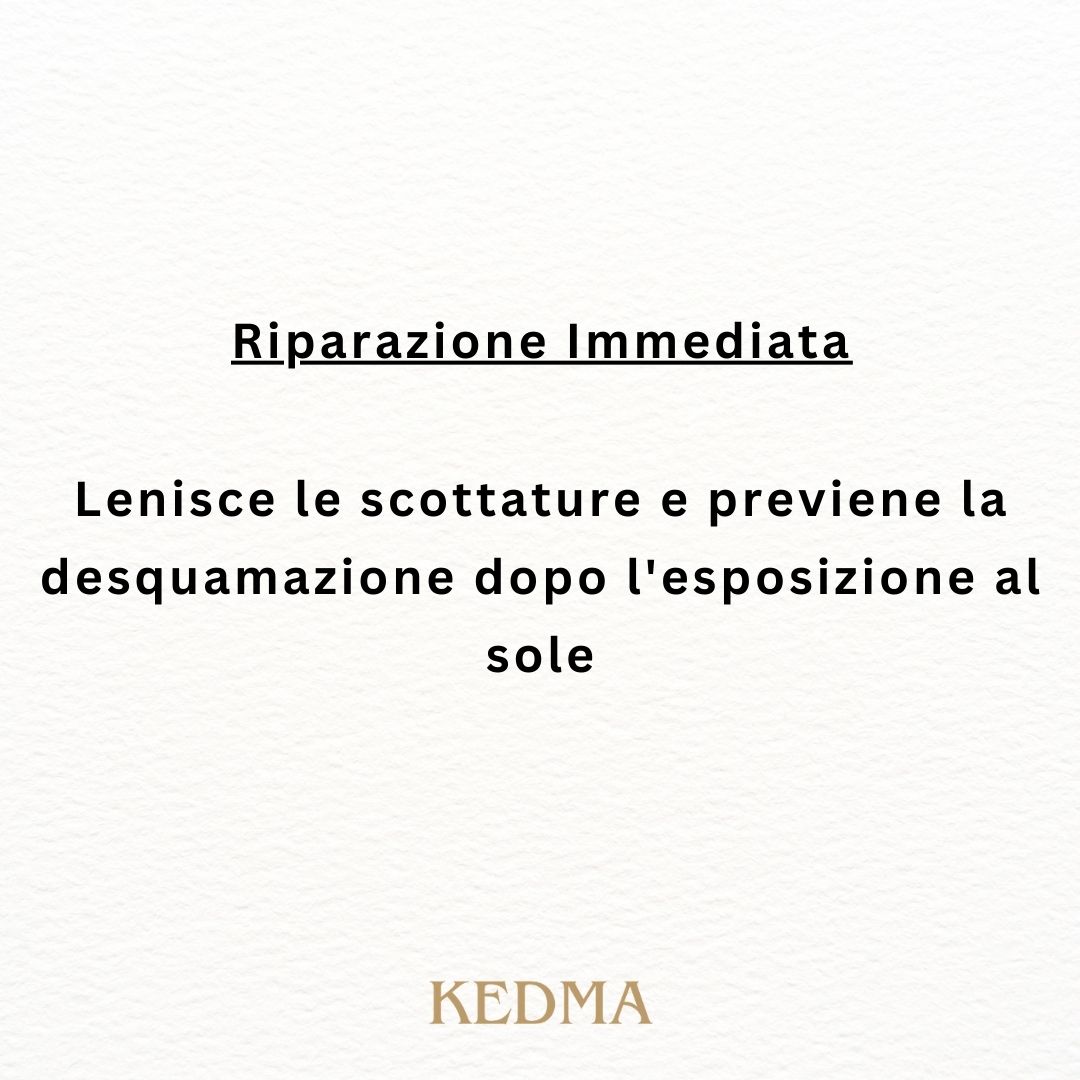 Riparazione Immediata

Lenisce le scottature e previene la desquamazione dopo l'esposizione al sole

KEDMA